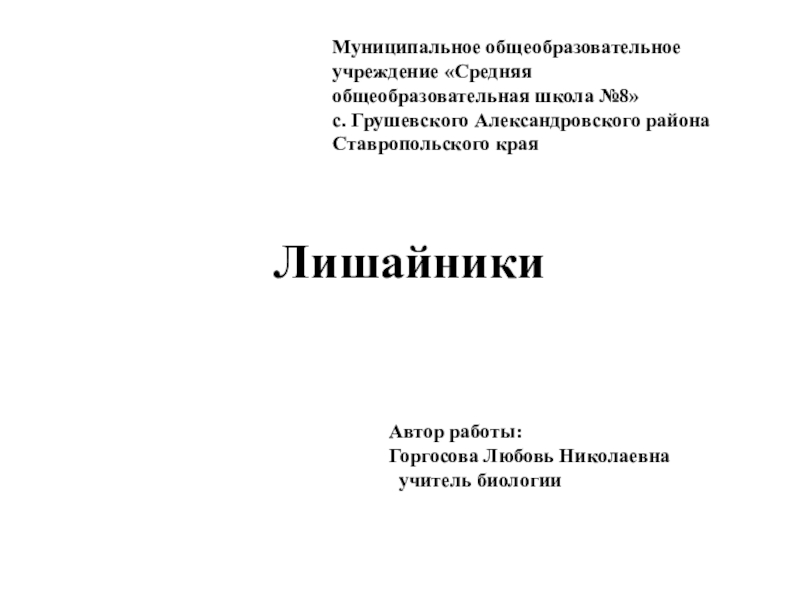 Муниципальное общеобразовательное учреждение «Средняя общеобразовательная школа №8» с. Грушевского Александровского района Ставропольского края

Лишайники

Автор работы:
Горгосова Любовь Николаевна
учитель биологии